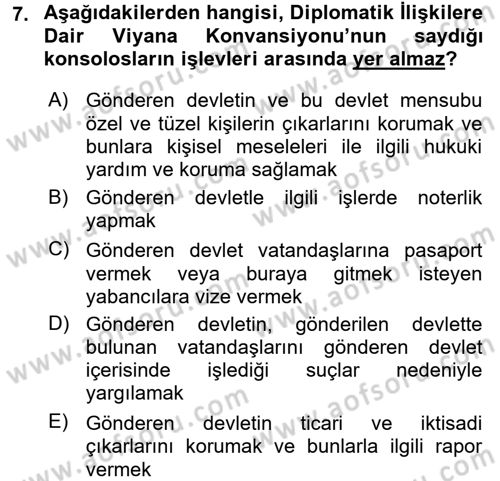 7. Aşağıdakilerden hangisi, Diplomatik İlişkilere Dair Viyana Konvansiyonu'nun saydığı konsolosların işlevleri arasında yer almaz?

A) Gönderen devletin ve bu devlet mensubu özel ve tüzel kişilerin çıkarlarını korumak ve bunlara kişisel meseleleri ile ilgili hukuki yardım ve koruma sağlamak

B) Gönderen devletle ilgili işlerde noterlik yapmak

C) Gönderen devlet vatandaşlarına pasaport vermek veya buraya gitmek isteyen yabancılara vize vermek

D) Gönderen devletin, gönderilen devlette bulunan vatandaşlarını gönderen devlet içerisinde işlediği suçlar nedeniyle yargılamak

E) Gönderen devletin ticari ve iktisadi çıkarlarını korumak ve bunlarla ilgili rapor vermek

www.aofsoru.com